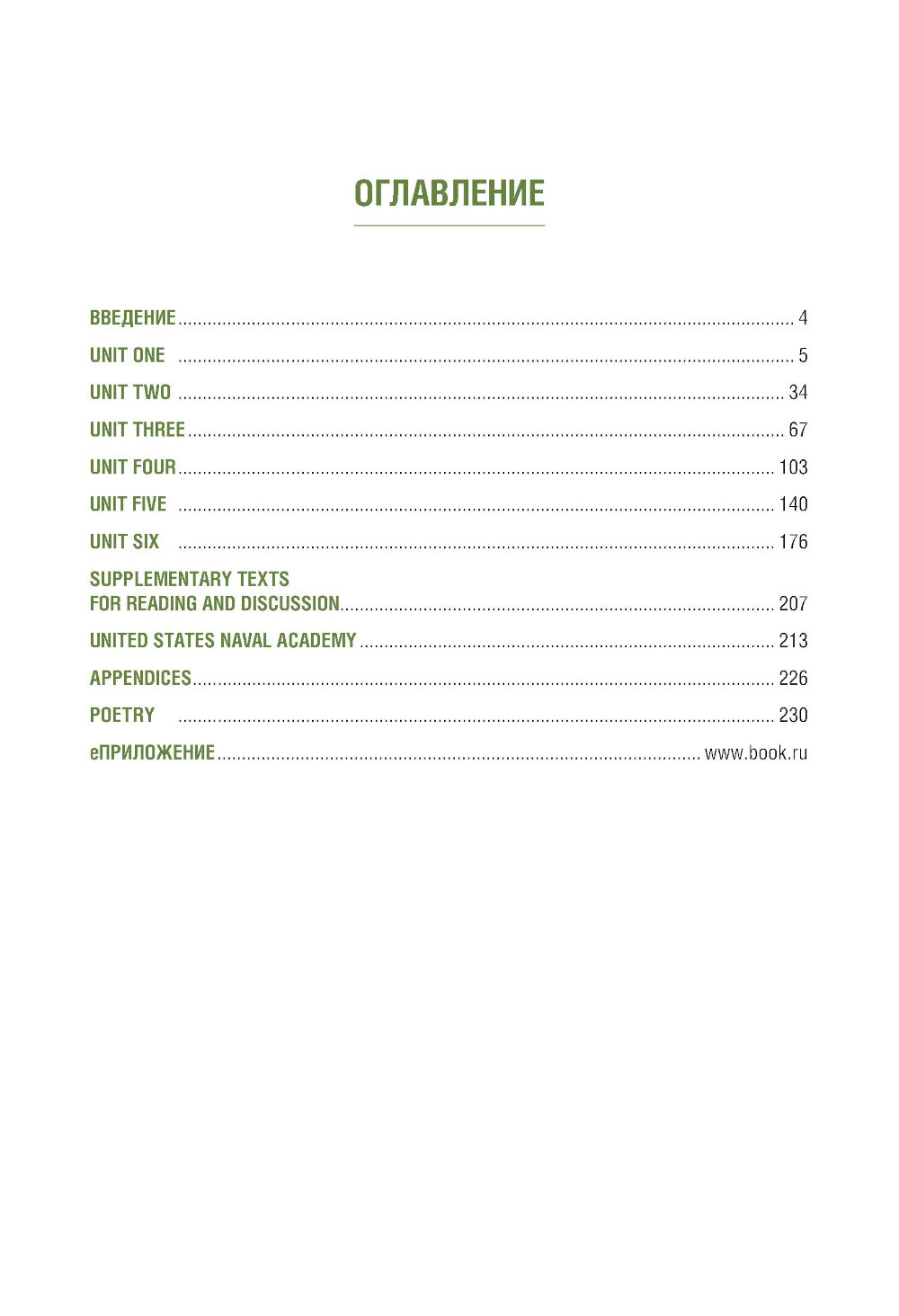 ОГЛАВЛЕНИЕ

ВВЕДЕНИЕ 4

UNIT ONE 5

UNIT TWO 34

UNIT THREE 67

UNIT FOUR 103

UNIT FIVE 140

UNIT SIX 176

SUPPLEMENTARY TEXTS FOR READING AND DISCUSSION 207

UNITED STATES NAVAL ACADEMY 213

APPENDICES 226

POETRY 230

еПРИЛОЖЕНИЕ www.book.ru